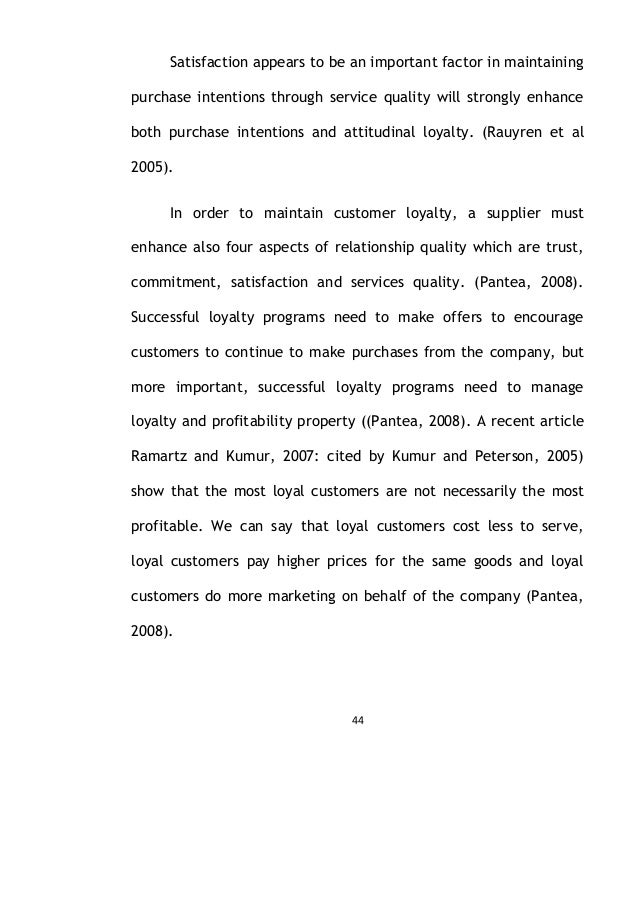 Satisfaction appears to be an important factor in maintaining purchase intentions through service quality will strongly enhance both purchase intentions and attitudinal loyalty. (Rauyren et al 2005).

In order to maintain customer loyalty, a supplier must enhance also four aspects of relationship quality which are trust, commitment, satisfaction and services quality. (Pantea, 2008). Successful loyalty programs need to make offers to encourage customers to continue to make purchases from the company, but more important, successful loyalty programs need to manage loyalty and profitability property ((Pantea, 2008). A recent article Ramartz and Kumur, 2007: cited by Kumur and Peterson, 2005) show that the most loyal customers are not necessarily the most profitable. We can say that loyal customers cost less to serve, loyal customers pay higher prices for the same goods and loyal customers do more marketing on behalf of the company (Pantea, 2008).

44